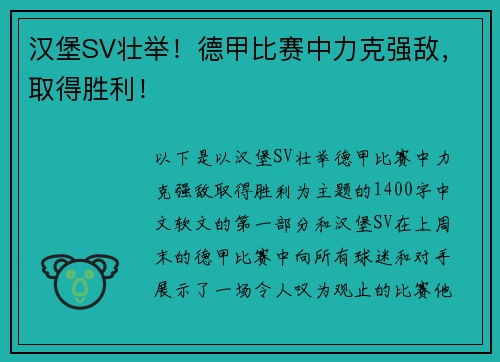 汉堡SV壮举！德甲比赛中力克强敌，取得胜利！

以下是以汉堡SV壮举德甲比赛中力克强敌取得胜利为主题的1400字中文软文的第一部分和汉堡SV在上周末的德甲比赛中向所有球迷和对手展示了一场令人叹为观止的比赛他